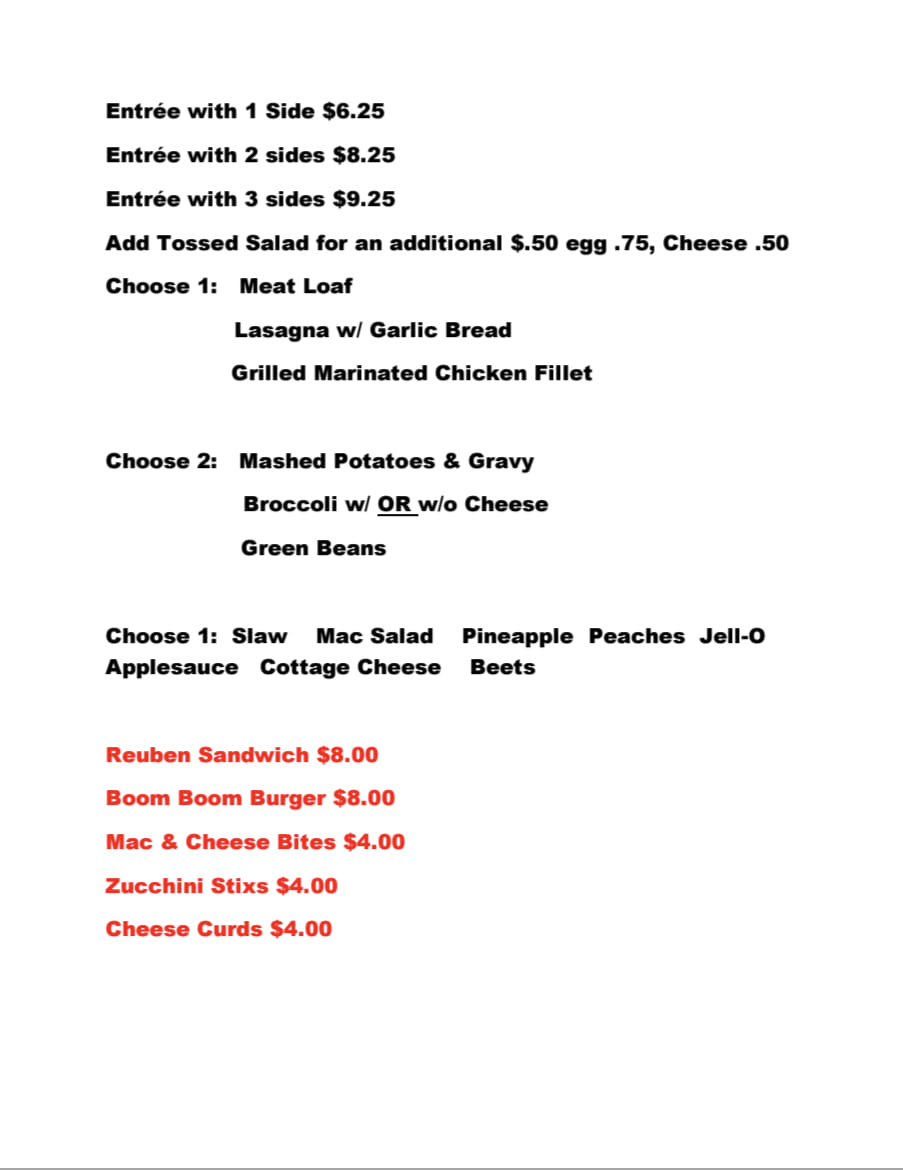 Entrée with 1 Side $6.25

Entrée with 2 sides $8.25

Entrée with 3 sides $9.25

Add Tossed Salad for an additional $.50 egg .75, Cheese .50

Choose 1: Meat Loaf
Lasagna w/ Garlic Bread
Grilled Marinated Chicken Fillet

Choose 2: Mashed Potatoes & Gravy
Broccoli w/ OR w/o Cheese
Green Beans

Choose 1: Slaw Mac Salad Pineapple Peaches Jell-O Applesauce Cottage Cheese Beets

Reuben Sandwich $8.00

Boom Boom Burger $8.00

Mac & Cheese Bites $4.00

Zucchini Stixs $4.00

Cheese Curds $4.00